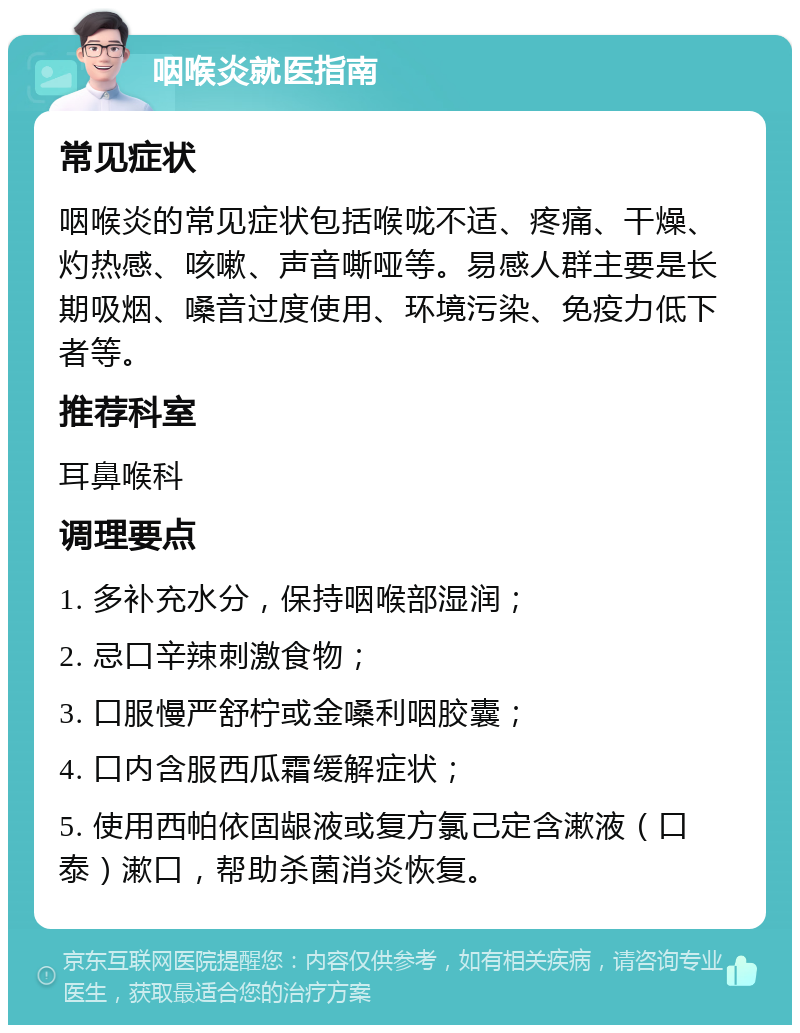 咽喉炎就医指南

常见症状

咽喉炎的常见症状包括喉咙不适、疼痛、干燥、灼热感、咳嗽、声音嘶哑等。易感人群主要是长期吸烟、嗓音过度使用、环境污染、免疫力低下者等。

推荐科室

耳鼻喉科

调理要点

1. 多补充水分，保持咽喉部湿润；

2. 忌口辛辣刺激食物；

3. 口服慢严舒柠或金嗓利咽胶囊；

4. 口内含服西瓜霜缓解症状；

5. 使用西帕依固龈液或复方氯己定含漱液（口泰）漱口，帮助杀菌消炎恢复。

京东互联网医院提醒您：内容仅供参考，如有相关疾病，请咨询专业医生，获取最适合您的治疗方案